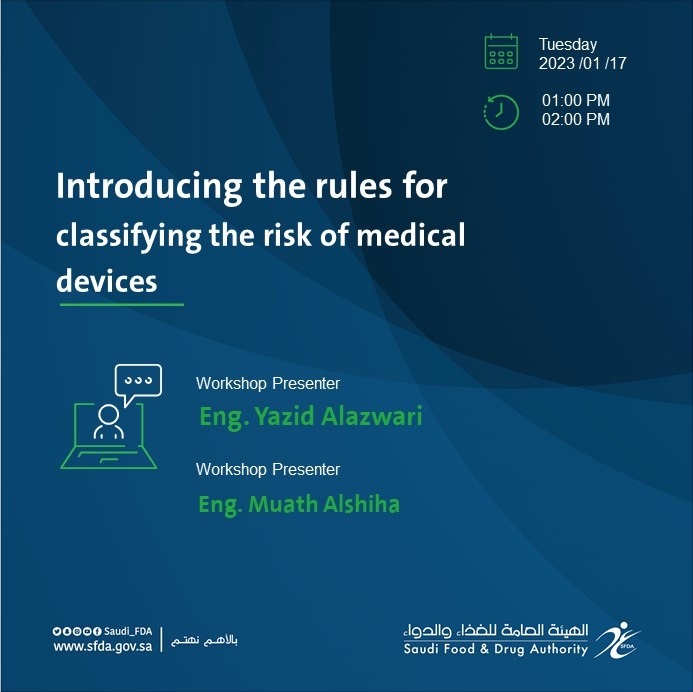 Tuesday
2023 /01 /17

01:00 PM
02:00 PM

Introducing the rules for classifying the risk of medical devices

Workshop Presenter
Eng. Yazid Alazwari

Workshop Presenter
Eng. Muath Alshiha

Saudi_FDA
www.sfda.gov.sa
بالأهم نهتم

الهيئة العامة للغذاء والدواء
Saudi Food & Drug Authority
SFDA